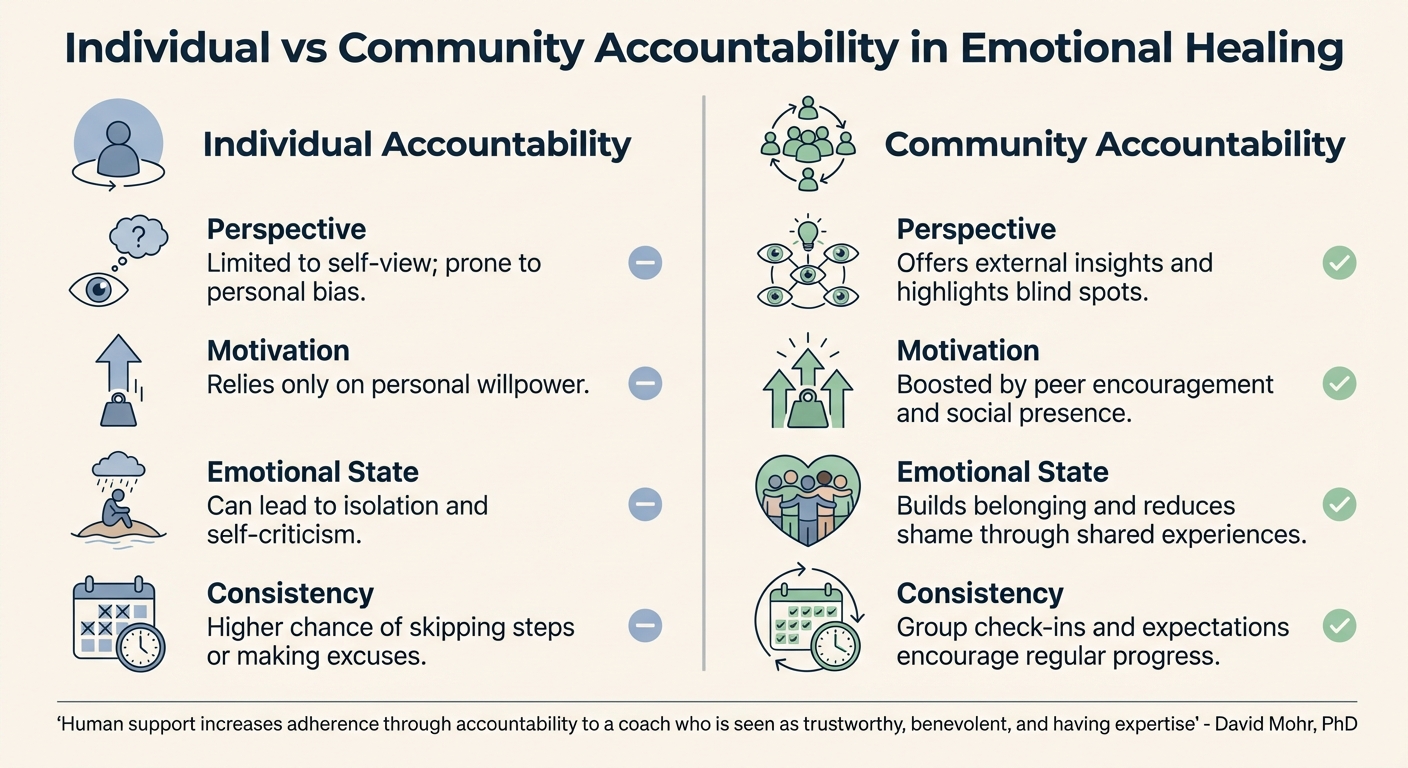 Individual vs Community Accountability in Emotional Healing

Individual Accountability

Perspective
Limited to self-view; prone to personal bias.

Motivation
Relies only on personal willpower.

Emotional State
Can lead to isolation and self-criticism.

Consistency
Higher chance of skipping steps or making excuses.

Community Accountability

Perspective
Offers external insights and highlights blind spots.

Motivation
Boosted by peer encouragement and social presence.

Emotional State
Builds belonging and reduces shame through shared experiences.

Consistency
Group check-ins and expectations encourage regular progress.

'Human support increases adherence through accountability to a coach who is seen as trustworthy, benevolent, and having expertise' - David Mohr, PhD